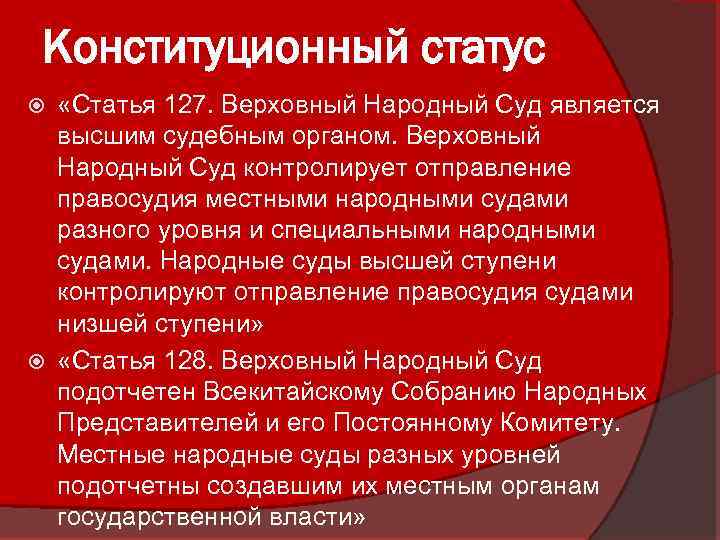 Конституционный статус

«Статья 127. Верховный Народный Суд является высшим судебным органом. Верховный Народный Суд контролирует отправление правосудия местными народными судами разного уровня и специальными народными судами. Народные суды высшей ступени контролируют отправление правосудия судами низшей ступени»

«Статья 128. Верховный Народный Суд подотчетен Всекитайскому Собранию Народных Представителей и его Постоянному Комитету. Местные народные суды разных уровней подотчетны создавшим их местным органам государственной власти»